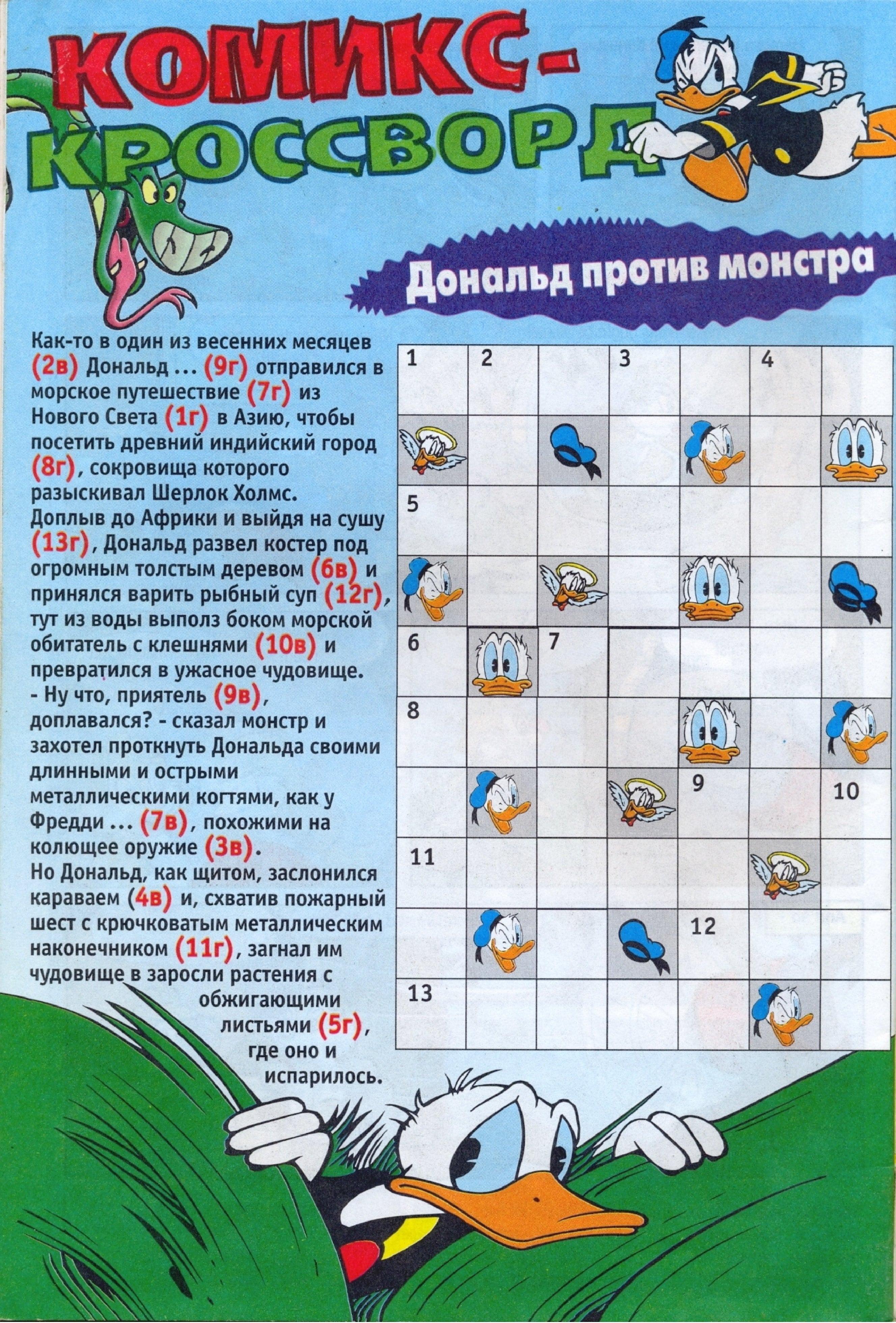 КОМИКС-КРОССВОРД

Дональд против монстра

Как-то в один из весенних месяцев (2в) Дональд ... (9г) отправился в морское путешествие (7г) из Нового Света (1г) в Азию, чтобы посетить древний индийский город (8г), сокровища которого разыскивал Шерлок Холмс. Доплыв до Африки и выйдя на сушу (13г), Дональд развел костер под огромным толстым деревом (6в) и принялся варить рыбный суп (12г), тут из воды выполз боком морской обитатель с клешнями (10в) и превратился в ужасное чудовище.
- Ну что, приятель (9в), доплавался? - сказал монстр и захотел проткнуть Дональда своими длинными и острыми металлическими когтями, как у Фредди ... (7в), похожими на колющее оружие (3в).
Но Дональд, как щитом, заслонился караваем (4в) и, схватив пожарный шест с крючковатым металлическим наконечником (11г), загнал им чудовище в заросли растения с обжигающими листьями (5г), где оно и испарилось.

1 2 3 4 5 6 7 8 9 10 11 12 13